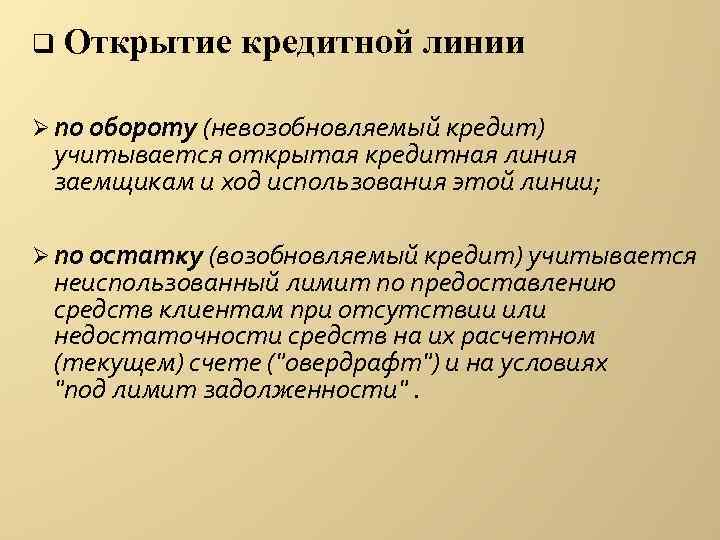 ❑ Открытие кредитной линии

➢ по обороту (невозобновляемый кредит) учитывается открытая кредитная линия заемщикам и ход использования этой линии;

➢ по остатку (возобновляемый кредит) учитывается неиспользованный лимит по предоставлению средств клиентам при отсутствии или недостаточности средств на их расчетном (текущем) счете ("овердрафт") и на условиях "под лимит задолженности" .